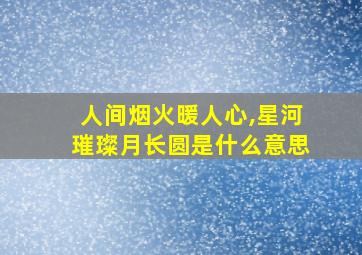 人间烟火暖人心,星河璀璨月长圆是什么意思